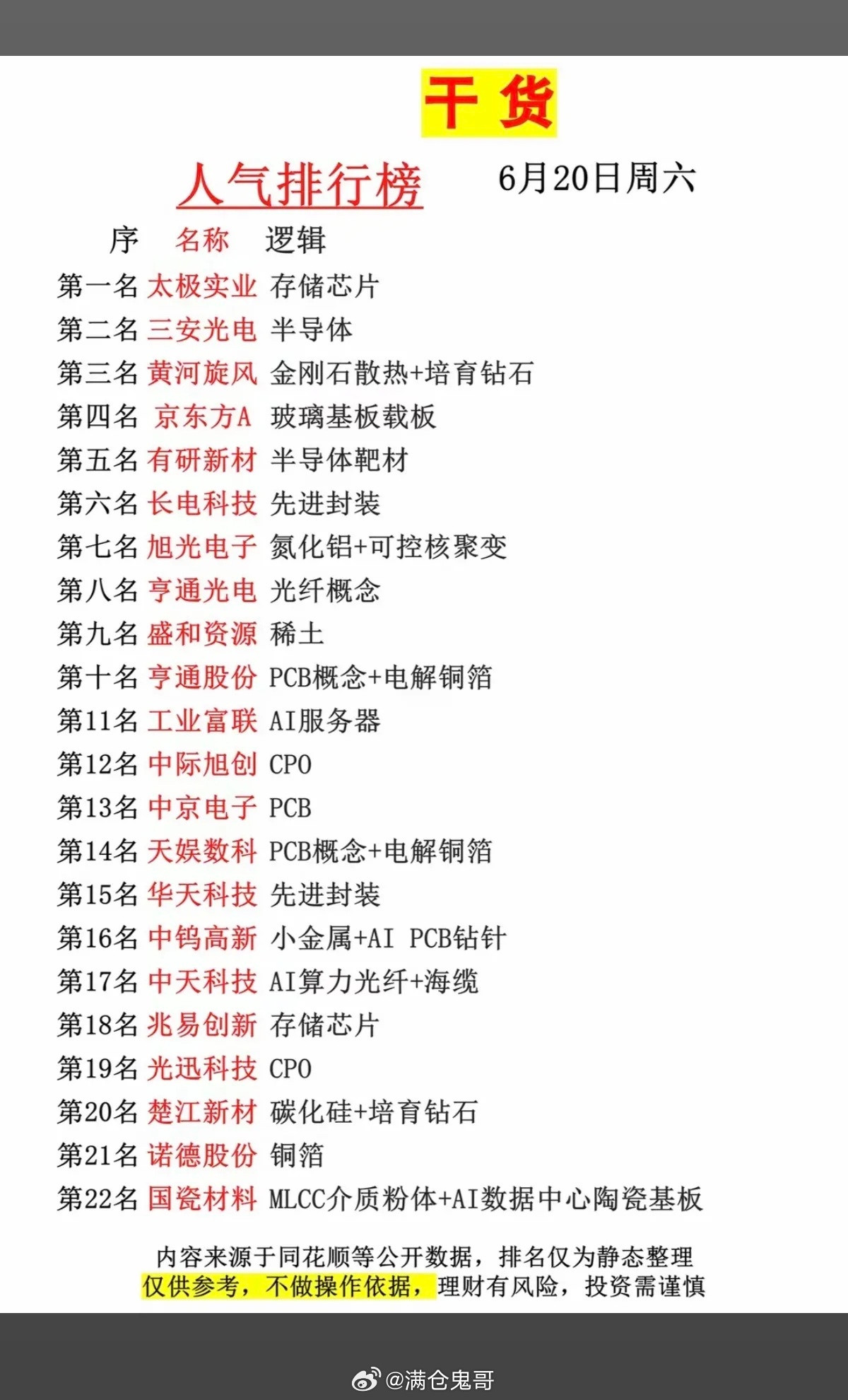 干货

人气排行榜 6月20日周六

序 名称 逻辑

第一名 太极实业 存储芯片

第二名 三安光电 半导体

第三名 黄河旋风 金刚石散热+培育钻石

第四名 京东方A 玻璃基板载板

第五名 有研新材 半导体靶材

第六名 长电科技 先进封装

第七名 旭光电子 氮化铝+可控核聚变

第八名 亨通光电 光纤概念

第九名 盛和资源 稀土

第十名 亨通股份 PCB概念+电解铜箔

第11名 工业富联 AI服务器

第12名 中际旭创 CPO

第13名 中京电子 PCB

第14名 天娱数科 PCB概念+电解铜箔

第15名 华天科技 先进封装

第16名 中钨高新 小金属+AI PCB钻针

第17名 中天科技 AI算力光纤+海缆

第18名 兆易创新 存储芯片

第19名 光迅科技 CPO

第20名 楚江新材 碳化硅+培育钻石

第21名 诺德股份 铜箔

第22名 国瓷材料 MLCC介质粉体+AI数据中心陶瓷基板

内容来源于同花顺等公开数据，排名仅为静态整理
仅供参考，不做操作依据，理财有风险，投资需谨慎

@满仓鬼哥